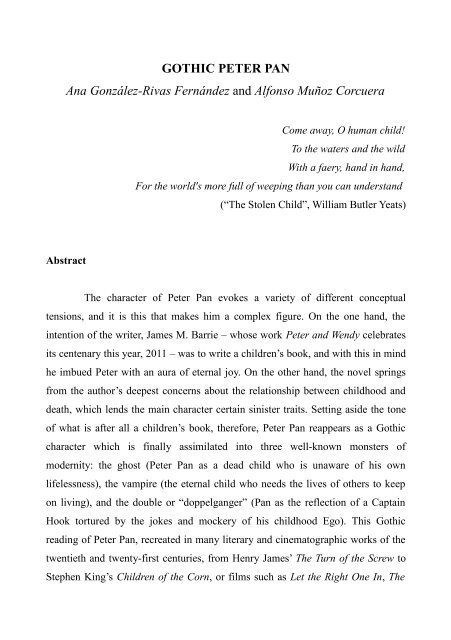 GOTHIC PETER PAN

Ana González-Rivas Fernández and Alfonso Muñoz Corcuera

Come away, O human child!
To the waters and the wild
With a faery, hand in hand,
For the world's more full of weeping than you can understand
("The Stolen Child", William Butler Yeats)

Abstract

The character of Peter Pan evokes a variety of different conceptual tensions, and it is this that makes him a complex figure. On the one hand, the intention of the writer, James M. Barrie – whose work Peter and Wendy celebrates its centenary this year, 2011 – was to write a children's book, and with this in mind he imbued Peter with an aura of eternal joy. On the other hand, the novel springs from the author's deepest concerns about the relationship between childhood and death, which lends the main character certain sinister traits. Setting aside the tone of what is after all a children's book, therefore, Peter Pan reappears as a Gothic character which is finally assimilated into three well-known monsters of modernity: the ghost (Peter Pan as a dead child who is unaware of his own lifelessness), the vampire (the eternal child who needs the lives of others to keep on living), and the double or "doppelganger" (Pan as the reflection of a Captain Hook tortured by the jokes and mockery of his childhood Ego). This Gothic reading of Peter Pan, recreated in many literary and cinematographic works of the twentieth and twenty-first centuries, from Henry James' The Turn of the Screw to Stephen King's Children of the Corn, or films such as Let the Right One In, The